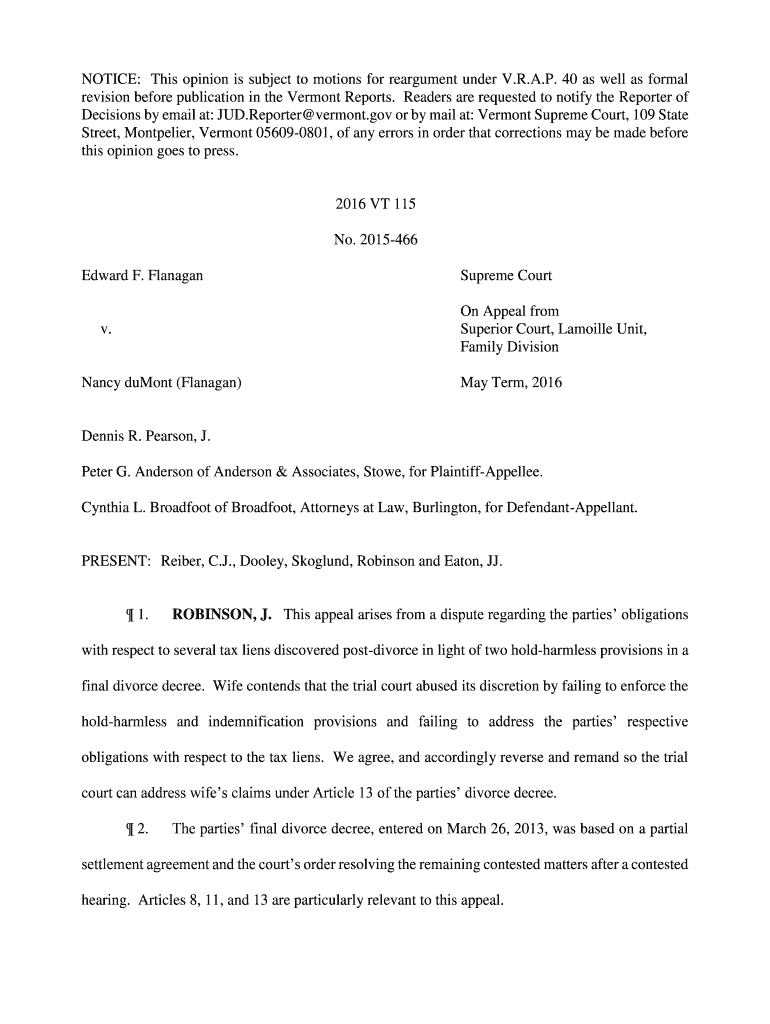 NOTICE: This opinion is subject to motions for reargument under V.R.A.P. 40 as well as formal revision before publication in the Vermont Reports. Readers are requested to notify the Reporter of Decisions by email at: JUD.Reporter@vermont.gov or by mail at: Vermont Supreme Court, 109 State Street, Montpelier, Vermont 05609-0801, of any errors in order that corrections may be made before this opinion goes to press.

2016 VT 115

No. 2015-466

Edward F. Flanagan

v.

Nancy duMont (Flanagan)

Supreme Court

On Appeal from
Superior Court, Lamoille Unit,
Family Division

May Term, 2016

Dennis R. Pearson, J.

Peter G. Anderson of Anderson & Associates, Stowe, for Plaintiff-Appellee.

Cynthia L. Broadfoot of Broadfoot, Attorneys at Law, Burlington, for Defendant-Appellant.

PRESENT: Reiber, C.J., Dooley, Skoglund, Robinson and Eaton, JJ.

¶ 1. ROBINSON, J. This appeal arises from a dispute regarding the parties' obligations with respect to several tax liens discovered post-divorce in light of two hold-harmless provisions in a final divorce decree. Wife contends that the trial court abused its discretion by failing to enforce the hold-harmless and indemnification provisions and failing to address the parties' respective obligations with respect to the tax liens. We agree, and accordingly reverse and remand so the trial court can address wife's claims under Article 13 of the parties' divorce decree.

¶ 2. The parties' final divorce decree, entered on March 26, 2013, was based on a partial settlement agreement and the court's order resolving the remaining contested matters after a contested hearing. Articles 8, 11, and 13 are particularly relevant to this appeal.